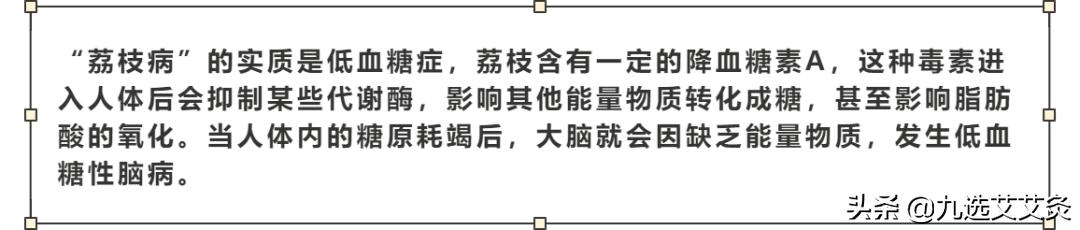 “荔枝病”的实质是低血糖症，荔枝含有一定的降血糖素A，这种毒素进入人体后会抑制某些代谢酶，影响其他能量物质转化成糖，甚至影响脂肪酸的氧化。当人体内的糖原耗竭后，大脑就会因缺乏能量物质，发生低血糖性脑病。

头条 @九选艾艾灸